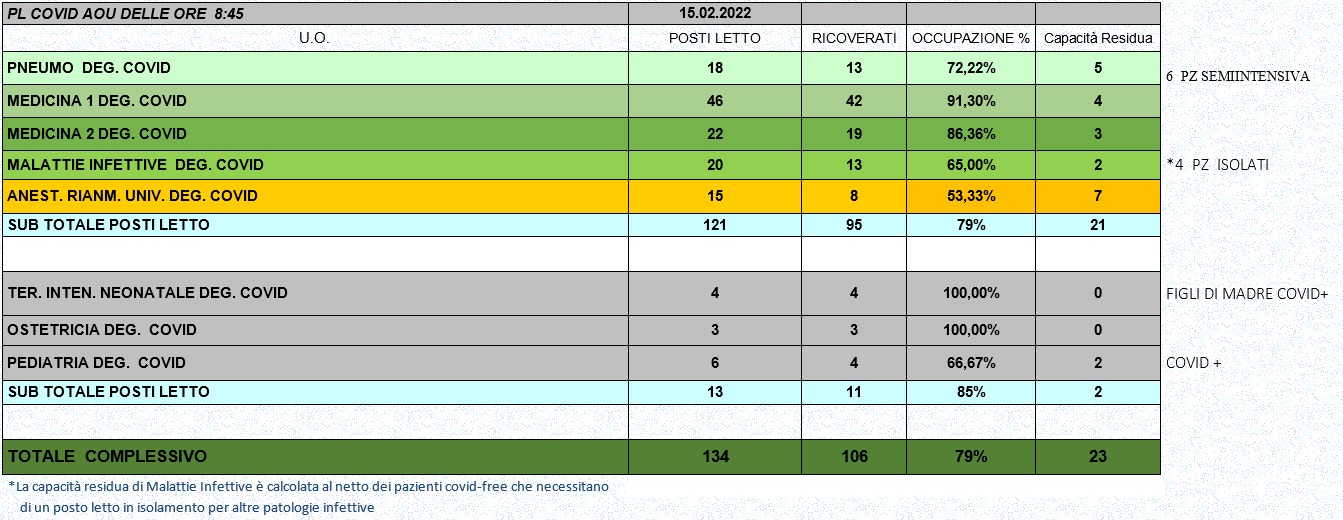 | PL COVID AOU DELLE ORE 8:45 | 15.02.2022 | | | | |
|---|---|---|---|---|---|
| U.O. | POSTI LETTO | RICOVERATI | OCCUPAZIONE % | Capacità Residua | |
| PNEUMO DEG. COVID | 18 | 13 | 72,22% | 5 | 6 PZ SEMIINTENSIVA |
| MEDICINA 1 DEG. COVID | 46 | 42 | 91,30% | 4 | |
| MEDICINA 2 DEG. COVID | 22 | 19 | 86,36% | 3 | |
| MALATTIE INFETTIVE DEG. COVID | 20 | 13 | 65,00% | 2 | *4 PZ ISOLATI |
| ANEST. RIANM. UNIV. DEG. COVID | 15 | 8 | 53,33% | 7 | |
| SUB TOTALE POSTI LETTO | 121 | 95 | 79% | 21 | |
| | | | | | |
| TER. INTEN. NEONATALE DEG. COVID | 4 | 4 | 100,00% | 0 | FIGLI DI MADRE COVID+ |
| OSTETRICIA DEG. COVID | 3 | 3 | 100,00% | 0 | |
| PEDIATRIA DEG. COVID | 6 | 4 | 66,67% | 2 | COVID + |
| SUB TOTALE POSTI LETTO | 13 | 11 | 85% | 2 | |
| | | | | | |
| TOTALE COMPLESSIVO | 134 | 106 | 79% | 23 | |

*La capacità residua di Malattie Infettive è calcolata al netto dei pazienti covid-free che necessitano di un posto letto in isolamento per altre patologie infettive